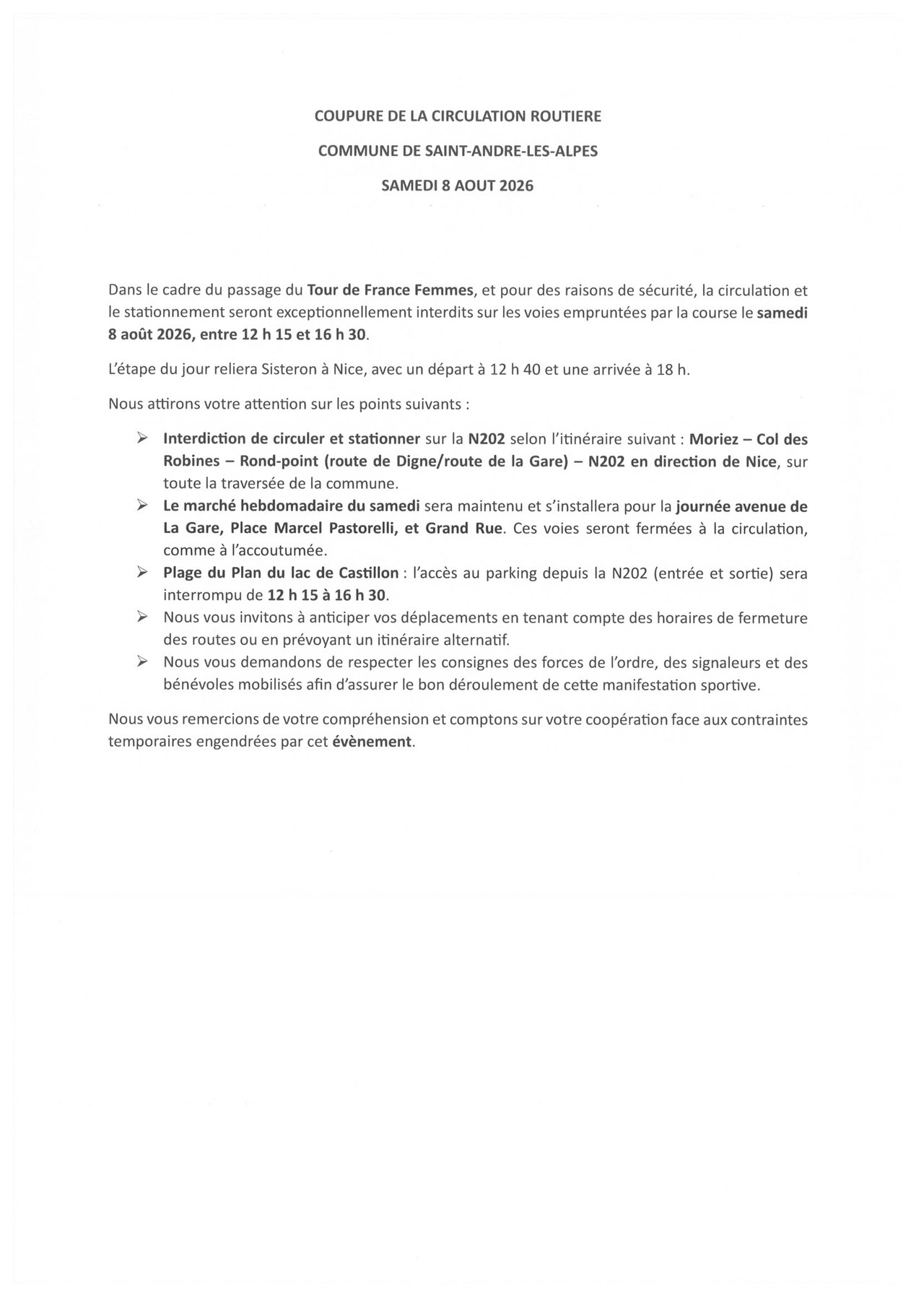 COUPURE DE LA CIRCULATION ROUTIERE

COMMUNE DE SAINT-ANDRE-LES-ALPES

SAMEDI 8 AOUT 2026

Dans le cadre du passage du Tour de France Femmes, et pour des raisons de sécurité, la circulation et le stationnement seront exceptionnellement interdits sur les voies empruntées par la course le samedi 8 août 2026, entre 12 h 15 et 16 h 30.

L'étape du jour reliera Sisteron à Nice, avec un départ à 12 h 40 et une arrivée à 18 h.

Nous attirons votre attention sur les points suivants :

➢ Interdiction de circuler et stationner sur la N202 selon l'itinéraire suivant : Moriez – Col des Robines – Rond-point (route de Digne/route de la Gare) – N202 en direction de Nice, sur toute la traversée de la commune.
➢ Le marché hebdomadaire du samedi sera maintenu et s'installera pour la journée avenue de La Gare, Place Marcel Pastorelli, et Grand Rue. Ces voies seront fermées à la circulation, comme à l'accoutumée.
➢ Plage du Plan du lac de Castillon : l'accès au parking depuis la N202 (entrée et sortie) sera interrompu de 12 h 15 à 16 h 30.
➢ Nous vous invitons à anticiper vos déplacements en tenant compte des horaires de fermeture des routes ou en prévoyant un itinéraire alternatif.
➢ Nous vous demandons de respecter les consignes des forces de l'ordre, des signaleurs et des bénévoles mobilisés afin d'assurer le bon déroulement de cette manifestation sportive.

Nous vous remercions de votre compréhension et comptons sur votre coopération face aux contraintes temporaires engendrées par cet évènement.